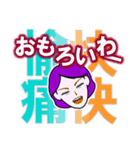 おもろいわ

愉快
痛快